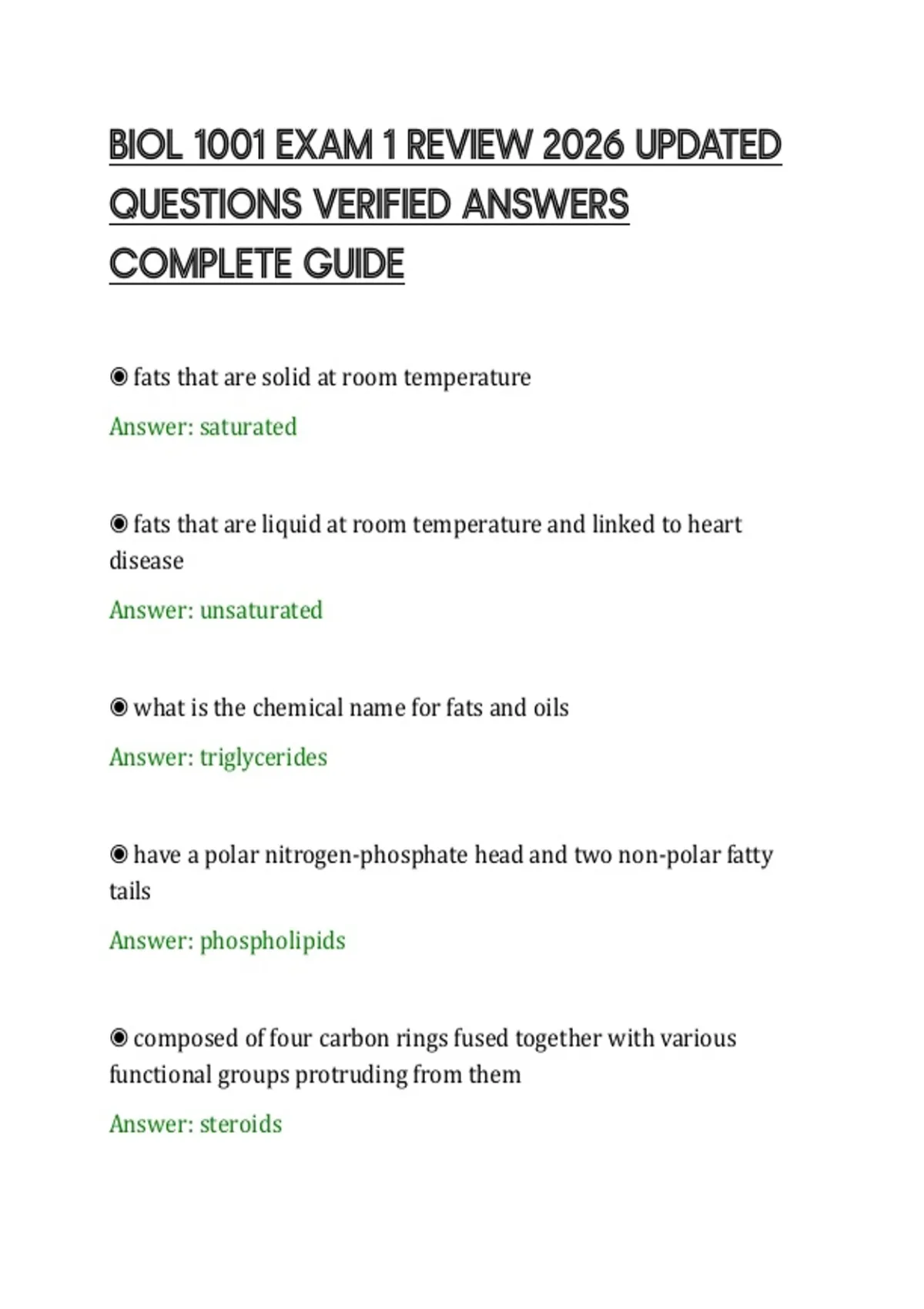 BIOL 1001 EXAM 1 REVIEW 2026 UPDATED QUESTIONS VERIFIED ANSWERS COMPLETE GUIDE

◉ fats that are solid at room temperature

Answer: saturated

◉ fats that are liquid at room temperature and linked to heart disease

Answer: unsaturated

◉ what is the chemical name for fats and oils

Answer: triglycerides

◉ have a polar nitrogen-phosphate head and two non-polar fatty tails

Answer: phospholipids

◉ composed of four carbon rings fused together with various functional groups protruding from them

Answer: steroids